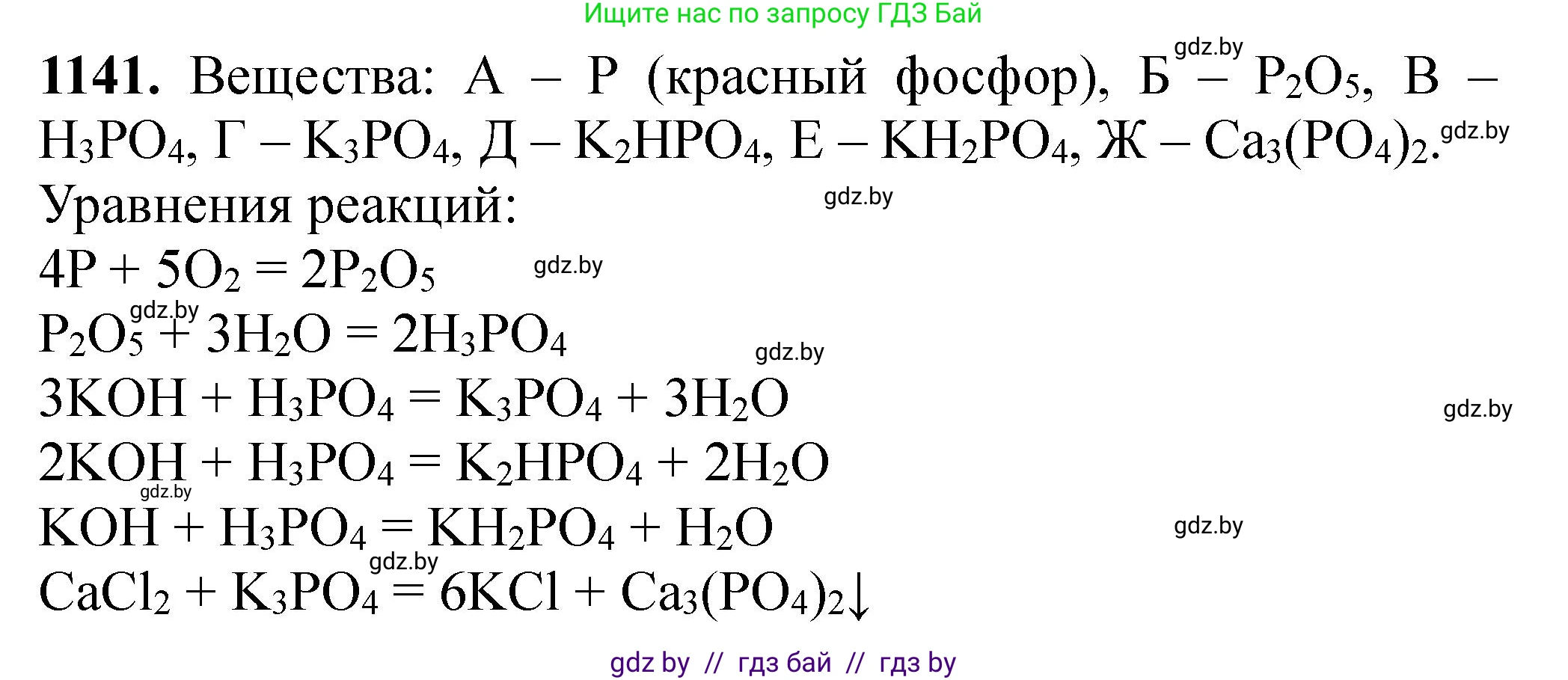 Ищите нас по запросу ГДЗ Бай

gdz.by

**1141.** Вещества: А – Р (красный фосфор), Б – $P_2O_5$, В – $H_3PO_4$, Г – $K_3PO_4$, Д – $K_2HPO_4$, Е – $KH_2PO_4$, Ж – $Ca_3(PO_4)_2$.

gdz.by

Уравнения реакций:

gdz.by

$4P + 5O_2 = 2P_2O_5$

gdz.by

gdz.by

$P_2O_5 + 3H_2O = 2H_3PO_4$

gdz.by

$3KOH + H_3PO_4 = K_3PO_4 + 3H_2O$

gdz.by

$2KOH + H_3PO_4 = K_2HPO_4 + 2H_2O$

gdz.by

$KOH + H_3PO_4 = KH_2PO_4 + H_2O$

gdz.by

gdz.by

$CaCl_2 + K_3PO_4 = 6KCl + Ca_3(PO_4)_2\downarrow$

gdz by // гдз бай // гдз by